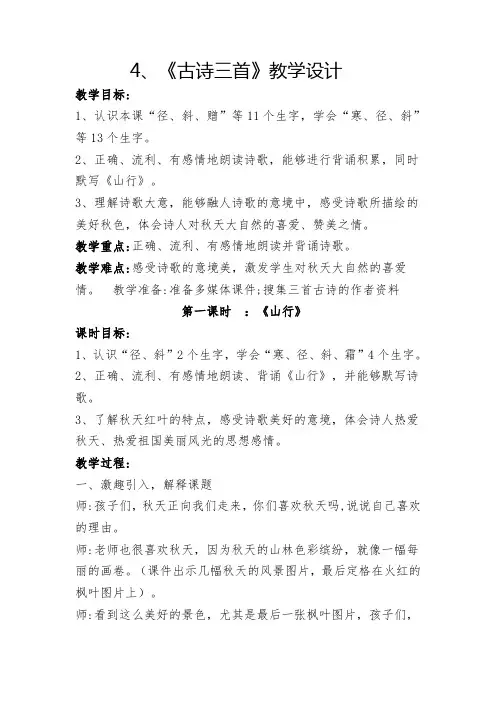 4、《古诗三首》教学设计

教学目标：

1、认识本课“径、斜、赠”等11个生字，学会“寒、径、斜”等13个生字。

2、正确、流利、有感情地朗读诗歌，能够进行背诵积累，同时默写《山行》。

3、理解诗歌大意，能够融人诗歌的意境中，感受诗歌所描绘的美好秋色，体会诗人对秋天大自然的喜爱、赞美之情。

教学重点：正确、流利、有感情地朗读并背诵诗歌。

教学难点：感受诗歌的意境美，激发学生对秋天大自然的喜爱情。　教学准备：准备多媒体课件；搜集三首古诗的作者资料

第一课时　：《山行》

课时目标：

1、认识“径、斜”2个生字，学会“寒、径、斜、霜”4个生字。

2、正确、流利、有感情地朗读、背诵《山行》，并能够默写诗歌。

3、了解秋天红叶的特点，感受诗歌美好的意境，体会诗人热爱秋天、热爱祖国美丽风光的思想感情。

教学过程：

一、激趣引入，解释课题

师：孩子们，秋天正向我们走来，你们喜欢秋天吗，说说自己喜欢的理由。

师：老师也很喜欢秋天，因为秋天的山林色彩缤纷，就像一幅每丽的画卷。（课件出示几幅秋天的风景图片，最后定格在火红的枫叶图片上）。

师：看到这么美好的景色，尤其是最后一张枫叶图片，孩子们，